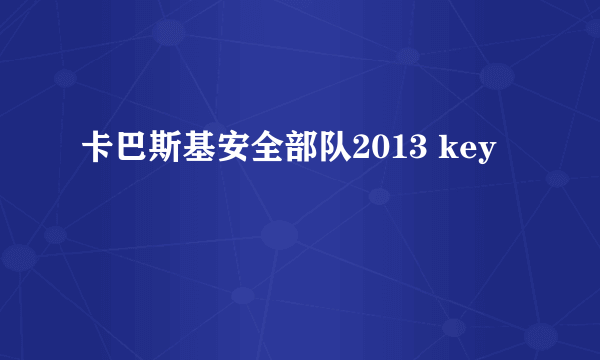 卡巴斯基安全部队2013 key